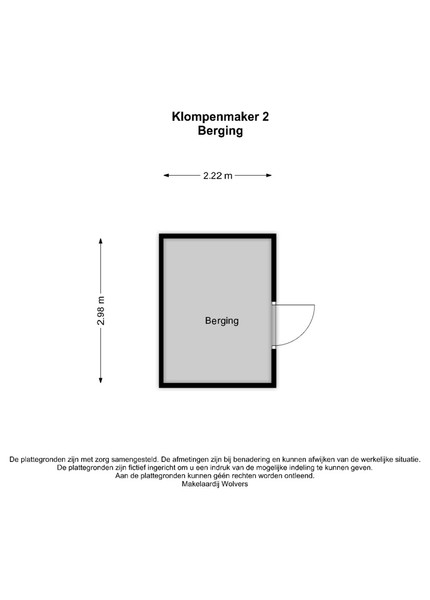 Klompenmaker 2
Berging

2.22 m

2.98 m

Berging

De plattegronden zijn met zorg samengesteld. De afmetingen zijn bij benadering en kunnen afwijken van de werkelijke situatie.
De plattegronden zijn fictief ingericht om u een indruk van de mogelijke indeling te kunnen geven.
Aan de plattegronden kunnen géén rechten worden ontleend.
Makelaardij Wolvers